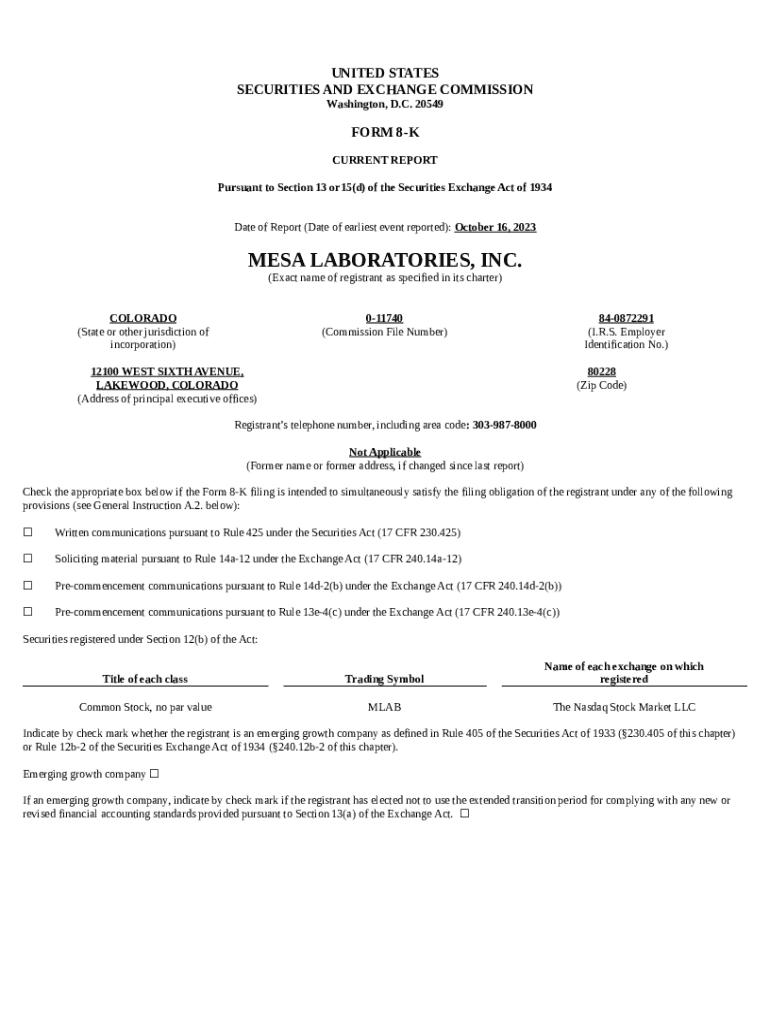 UNITED STATES
SECURITIES AND EXCHANGE COMMISSION
Washington, D.C. 20549

FORM 8-K

CURRENT REPORT

Pursuant to Section 13 or 15(d) of the Securities Exchange Act of 1934

Date of Report (Date of earliest event reported): October 16, 2023

MESA LABORATORIES, INC.
(Exact name of registrant as specified in its charter)

COLORADO
(State or other jurisdiction of incorporation)

0-11740
(Commission File Number)

84-0872291
(I.R.S. Employer Identification No.)

12100 WEST SIXTH AVENUE, LAKEWOOD, COLORADO
(Address of principal executive offices)

80228
(Zip Code)

Registrant's telephone number, including area code: 303-987-8000

Not Applicable
(Former name or former address, if changed since last report)

Check the appropriate box below if the Form 8-K filing is intended to simultaneously satisfy the filing obligation of the registrant under any of the following provisions (see General Instruction A.2. below):

☐ Written communications pursuant to Rule 425 under the Securities Act (17 CFR 230.425)

☐ Soliciting material pursuant to Rule 14a-12 under the Exchange Act (17 CFR 240.14a-12)

☐ Pre-commencement communications pursuant to Rule 14d-2(b) under the Exchange Act (17 CFR 240.14d-2(b))

☐ Pre-commencement communications pursuant to Rule 13e-4(c) under the Exchange Act (17 CFR 240.13e-4(c))

Securities registered under Section 12(b) of the Act:

| Title of each class | Trading Symbol | Name of each exchange on which registered |
|---|---|---|
| Common Stock, no par value | MLAB | The Nasdaq Stock Market LLC |

Indicate by check mark whether the registrant is an emerging growth company as defined in Rule 405 of the Securities Act of 1933 (§230.405 of this chapter) or Rule 12b-2 of the Securities Exchange Act of 1934 (§240.12b-2 of this chapter).

Emerging growth company ☐

If an emerging growth company, indicate by check mark if the registrant has elected not to use the extended transition period for complying with any new or revised financial accounting standards provided pursuant to Section 13(a) of the Exchange Act. ☐